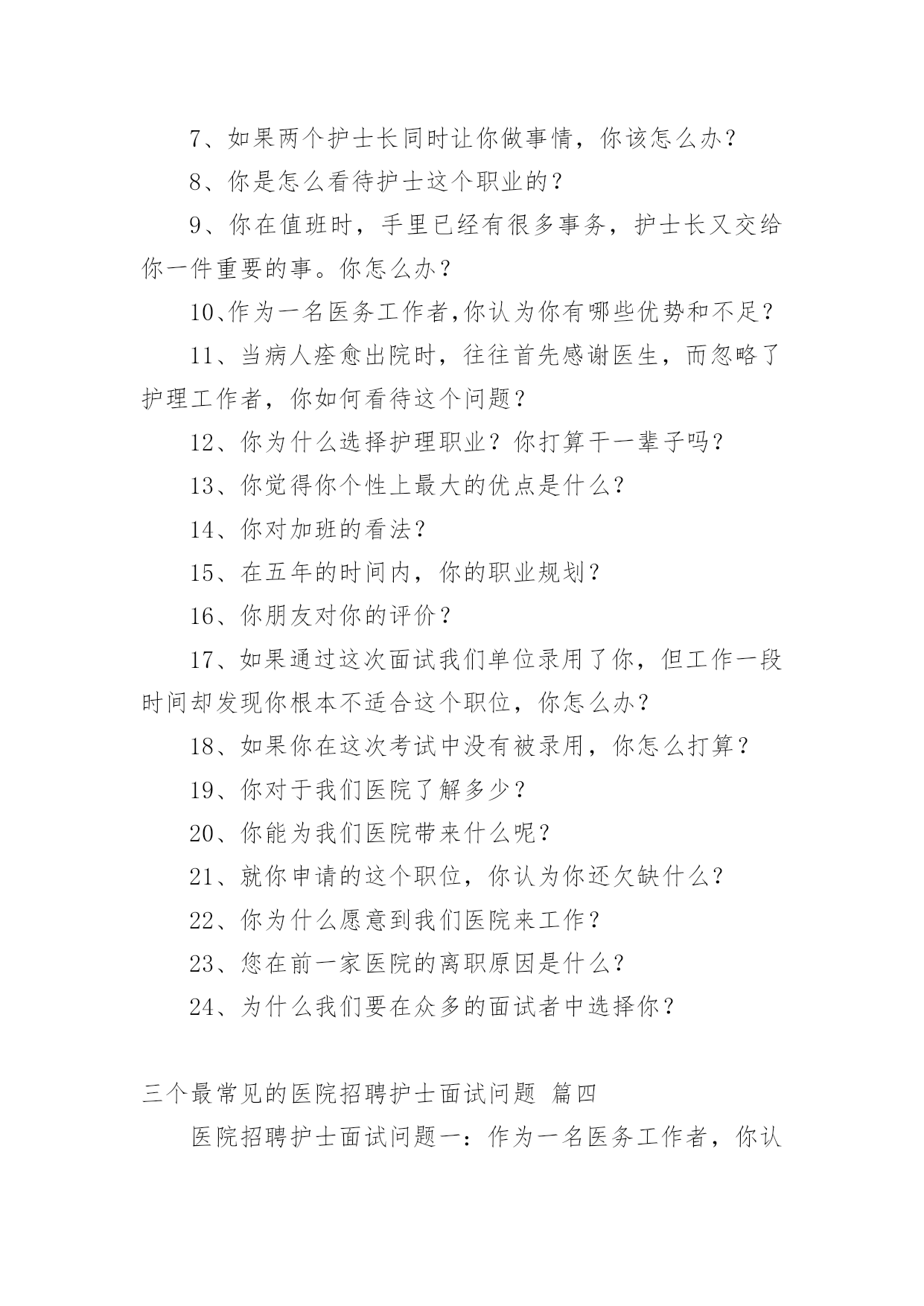 7、如果两个护士长同时让你做事情，你该怎么办？

8、你是怎么看待护士这个职业的？

9、你在值班时，手里已经有很多事务，护士长又交给你一件重要的事。你怎么办？

10、作为一名医务工作者,你认为你有哪些优势和不足？

11、当病人痊愈出院时，往往首先感谢医生，而忽略了护理工作者，你如何看待这个问题？

12、你为什么选择护理职业？你打算干一辈子吗？

13、你觉得你个性上最大的优点是什么？

14、你对加班的看法？

15、在五年的时间内，你的职业规划？

16、你朋友对你的评价？

17、如果通过这次面试我们单位录用了你，但工作一段时间却发现你根本不适合这个职位，你怎么办？

18、如果你在这次考试中没有被录用，你怎么打算？

19、你对于我们医院了解多少？

20、你能为我们医院带来什么呢？

21、就你申请的这个职位，你认为你还欠缺什么？

22、你为什么愿意到我们医院来工作？

23、您在前一家医院的离职原因是什么？

24、为什么我们要在众多的面试者中选择你？

三个最常见的医院招聘护士面试问题 篇四

医院招聘护士面试问题一：作为一名医务工作者，你认